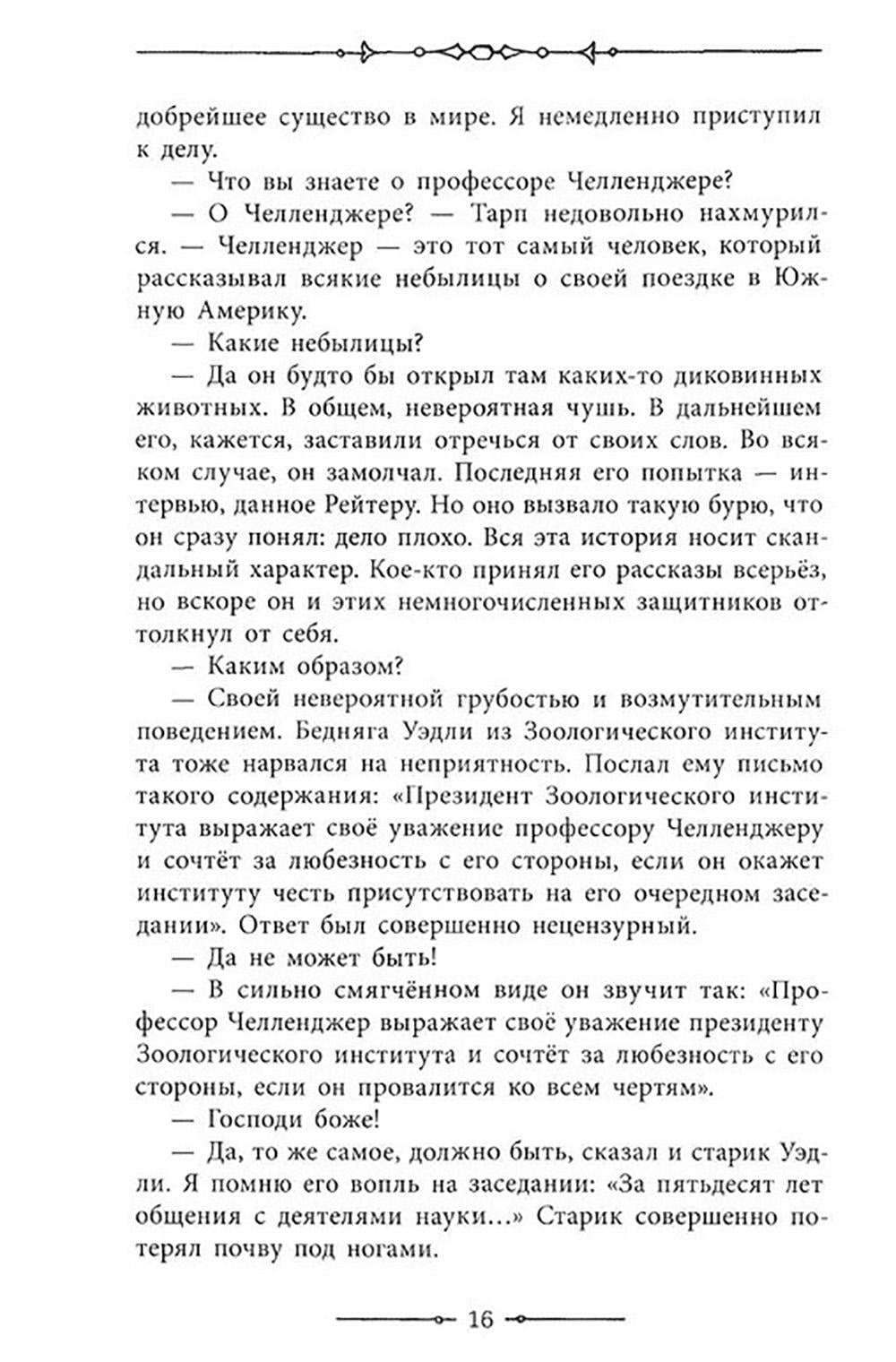 добрейшее существо в мире. Я немедленно приступил к делу.

— Что вы знаете о профессоре Челленджере?

— О Челленджере? — Тарп недовольно нахмурился. — Челленджер — это тот самый человек, который рассказывал всякие небылицы о своей поездке в Южную Америку.

— Какие небылицы?

— Да он будто бы открыл там каких-то диковинных животных. В общем, невероятная чушь. В дальнейшем его, кажется, заставили отречься от своих слов. Во всяком случае, он замолчал. Последняя его попытка — интервью, данное Рейтеру. Но оно вызвало такую бурю, что он сразу понял: дело плохо. Вся эта история носит скандальный характер. Кое-кто принял его рассказы всерьёз, но вскоре он и этих немногочисленных защитников оттолкнул от себя.

— Каким образом?

— Своей невероятной грубостью и возмутительным поведением. Бедняга Уэдли из Зоологического института тоже нарвался на неприятность. Послал ему письмо такого содержания: «Президент Зоологического института выражает своё уважение профессору Челленджеру и сочтёт за любезность с его стороны, если он окажет институту честь присутствовать на его очередном заседании». Ответ был совершенно нецензурный.

— Да не может быть!

— В сильно смягчённом виде он звучит так: «Профессор Челленджер выражает своё уважение президенту Зоологического института и сочтёт за любезность с его стороны, если он провалится ко всем чертям».

— Господи боже!

— Да, то же самое, должно быть, сказал и старик Уэдли. Я помню его вопль на заседании: «За пятьдесят лет общения с деятелями науки...» Старик совершенно потерял почву под ногами.

16